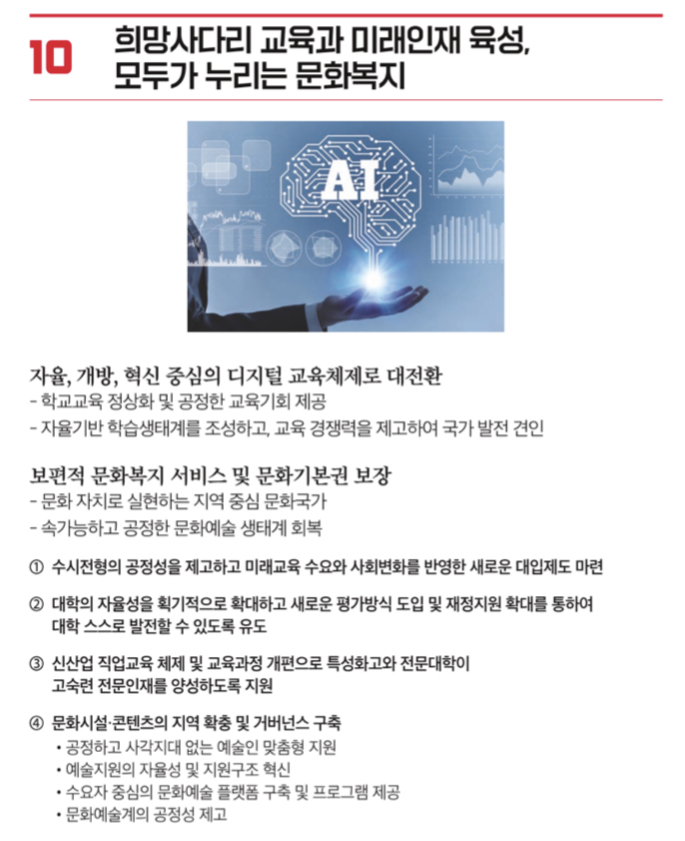 10 희망사다리 교육과 미래인재 육성, 모두가 누리는 문화복지

AI

자율, 개방, 혁신 중심의 디지털 교육체제로 대전환
- 학교교육 정상화 및 공정한 교육기회 제공
- 자율기반 학습생태계를 조성하고, 교육 경쟁력을 제고하여 국가 발전 견인

보편적 문화복지 서비스 및 문화기본권 보장
- 문화 자치로 실현하는 지역 중심 문화국가
- 속가능하고 공정한 문화예술 생태계 회복

① 수시전형의 공정성을 제고하고 미래교육 수요와 사회변화를 반영한 새로운 대입제도 마련

② 대학의 자율성을 획기적으로 확대하고 새로운 평가방식 도입 및 재정지원 확대를 통하여 대학 스스로 발전할 수 있도록 유도

③ 신산업 직업교육 체제 및 교육과정 개편으로 특성화고와 전문대학이 고숙련 전문인재를 양성하도록 지원

④ 문화시설·콘텐츠의 지역 확충 및 거버넌스 구축
• 공정하고 사각지대 없는 예술인 맞춤형 지원
• 예술지원의 자율성 및 지원구조 혁신
• 수요자 중심의 문화예술 플랫폼 구축 및 프로그램 제공
• 문화예술계의 공정성 제고